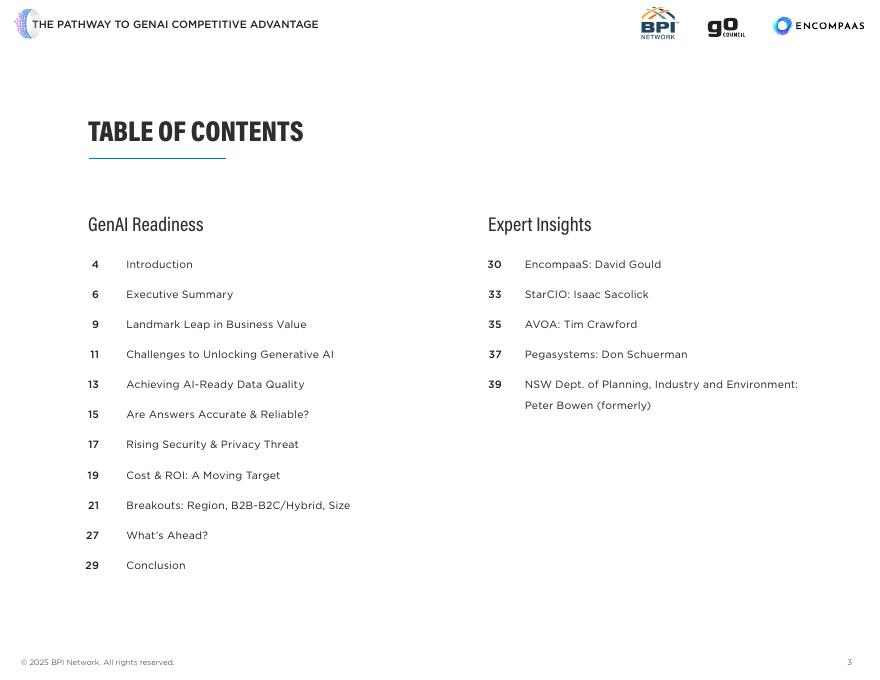 THE PATHWAY TO GENAI COMPETITIVE ADVANTAGE

BPI NETWORK go COUNCIL ENCOMPAAS

TABLE OF CONTENTS

GenAI Readiness

4 Introduction

6 Executive Summary

9 Landmark Leap in Business Value

11 Challenges to Unlocking Generative AI

13 Achieving AI-Ready Data Quality

15 Are Answers Accurate & Reliable?

17 Rising Security & Privacy Threat

19 Cost & ROI: A Moving Target

21 Breakouts: Region, B2B-B2C/Hybrid, Size

27 What's Ahead?

29 Conclusion

Expert Insights

30 EncompaaS: David Gould

33 StarCIO: Isaac Sacolick

35 AVOA: Tim Crawford

37 Pegasystems: Don Schuerman

39 NSW Dept. of Planning, Industry and Environment: Peter Bowen (formerly)

© 2025 BPI Network. All rights reserved.

3